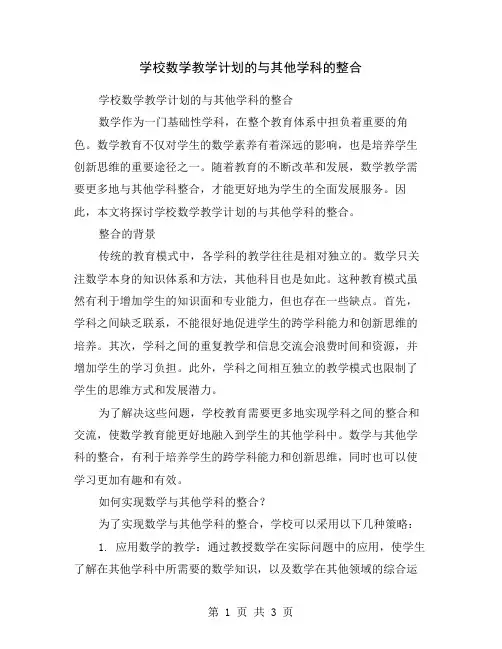 学校数学教学计划的与其他学科的整合

学校数学教学计划的与其他学科的整合

数学作为一门基础性学科，在整个教育体系中担负着重要的角色。数学教育不仅对学生的数学素养有着深远的影响，也是培养学生创新思维的重要途径之一。随着教育的不断改革和发展，数学教学需要更多地与其他学科整合，才能更好地为学生的全面发展服务。因此，本文将探讨学校数学教学计划的与其他学科的整合。

整合的背景

传统的教育模式中，各学科的教学往往是相对独立的。数学只关注数学本身的知识体系和方法，其他科目也是如此。这种教育模式虽然有利于增加学生的知识面和专业能力，但也存在一些缺点。首先，学科之间缺乏联系，不能很好地促进学生的跨学科能力和创新思维的培养。其次，学科之间的重复教学和信息交流会浪费时间和资源，并增加学生的学习负担。此外，学科之间相互独立的教学模式也限制了学生的思维方式和发展潜力。

为了解决这些问题，学校教育需要更多地实现学科之间的整合和交流，使数学教育能更好地融入到学生的其他学科中。数学与其他学科的整合，有利于培养学生的跨学科能力和创新思维，同时也可以使学习更加有趣和有效。

如何实现数学与其他学科的整合？

为了实现数学与其他学科的整合，学校可以采用以下几种策略：

1. 应用数学的教学：通过教授数学在实际问题中的应用，使学生了解在其他学科中所需要的数学知识，以及数学在其他领域的综合运

第 1 页 共 3 页